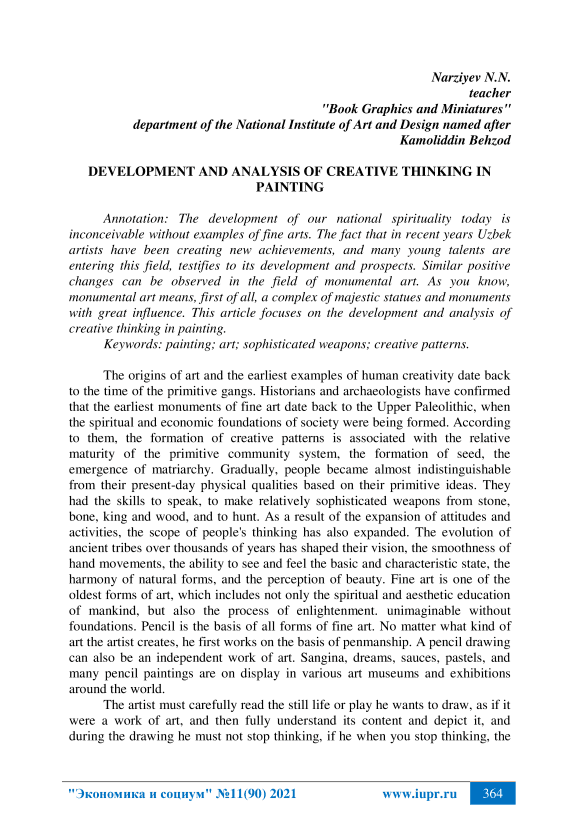 Narziyev N.N.
teacher
"Book Graphics and Miniatures"
department of the National Institute of Art and Design named after Kamoliddin Behzod

DEVELOPMENT AND ANALYSIS OF CREATIVE THINKING IN PAINTING

Annotation: The development of our national spirituality today is inconceivable without examples of fine arts. The fact that in recent years Uzbek artists have been creating new achievements, and many young talents are entering this field, testifies to its development and prospects. Similar positive changes can be observed in the field of monumental art. As you know, monumental art means, first of all, a complex of majestic statues and monuments with great influence. This article focuses on the development and analysis of creative thinking in painting.
Keywords: painting; art; sophisticated weapons; creative patterns.

The origins of art and the earliest examples of human creativity date back to the time of the primitive gangs. Historians and archaeologists have confirmed that the earliest monuments of fine art date back to the Upper Paleolithic, when the spiritual and economic foundations of society were being formed. According to them, the formation of creative patterns is associated with the relative maturity of the primitive community system, the formation of seed, the emergence of matriarchy. Gradually, people became almost indistinguishable from their present-day physical qualities based on their primitive ideas. They had the skills to speak, to make relatively sophisticated weapons from stone, bone, king and wood, and to hunt. As a result of the expansion of attitudes and activities, the scope of people's thinking has also expanded. The evolution of ancient tribes over thousands of years has shaped their vision, the smoothness of hand movements, the ability to see and feel the basic and characteristic state, the harmony of natural forms, and the perception of beauty. Fine art is one of the oldest forms of art, which includes not only the spiritual and aesthetic education of mankind, but also the process of enlightenment. unimaginable without foundations. Pencil is the basis of all forms of fine art. No matter what kind of art the artist creates, he first works on the basis of penmanship. A pencil drawing can also be an independent work of art. Sangina, dreams, sauces, pastels, and many pencil paintings are on display in various art museums and exhibitions around the world.
The artist must carefully read the still life or play he wants to draw, as if it were a work of art, and then fully understand its content and depict it, and during the drawing he must not stop thinking, if he when you stop thinking, the

"Экономика и социум" №11(90) 2021 www.iupr.ru 364